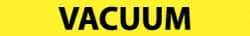 VACUUM